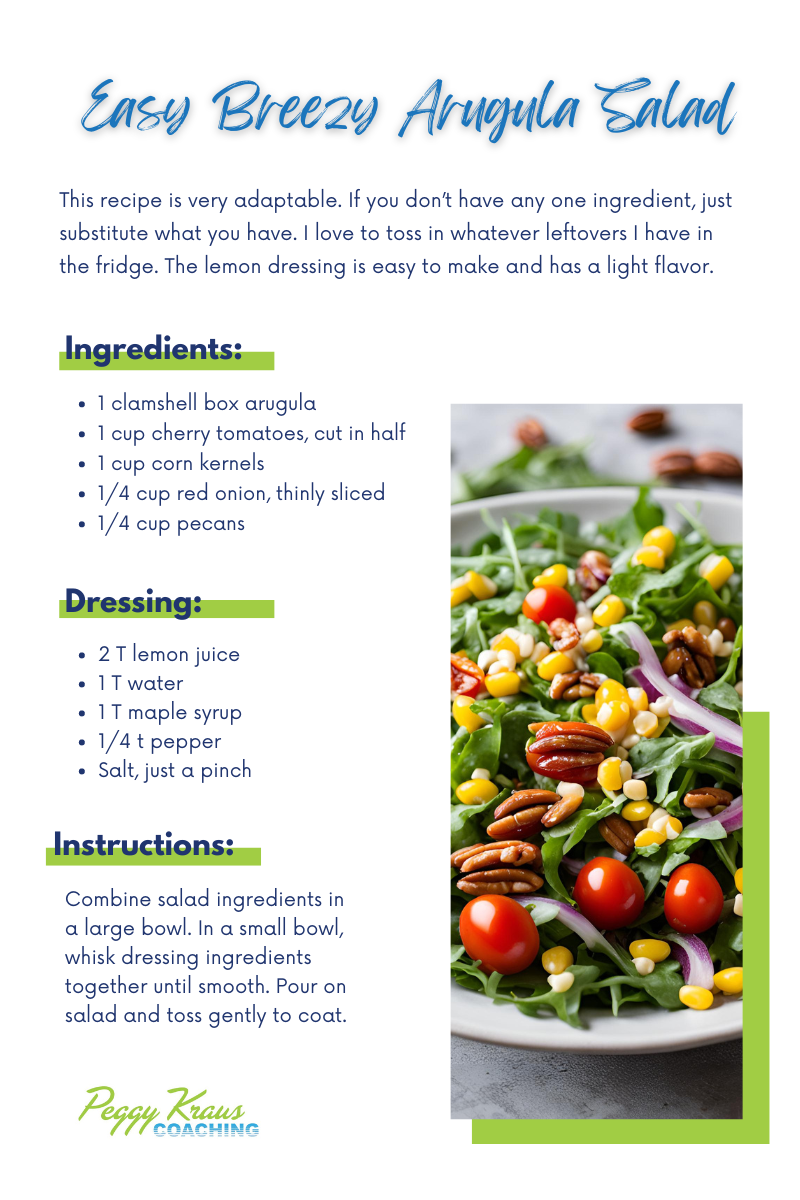 Easy Breezy Arugula Salad

This recipe is very adaptable. If you don't have any one ingredient, just substitute what you have. I love to toss in whatever leftovers I have in the fridge. The lemon dressing is easy to make and has a light flavor.

Ingredients:

- 1 clamshell box arugula
- 1 cup cherry tomatoes, cut in half
- 1 cup corn kernels
- 1/4 cup red onion, thinly sliced
- 1/4 cup pecans

Dressing:

- 2 T lemon juice
- 1 T water
- 1 T maple syrup
- 1/4 t pepper
- Salt, just a pinch

Instructions:

Combine salad ingredients in a large bowl. In a small bowl, whisk dressing ingredients together until smooth. Pour on salad and toss gently to coat.

Peggy Kraus COACHING